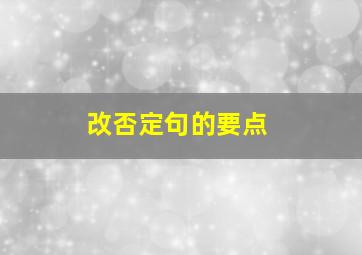 改否定句的要点